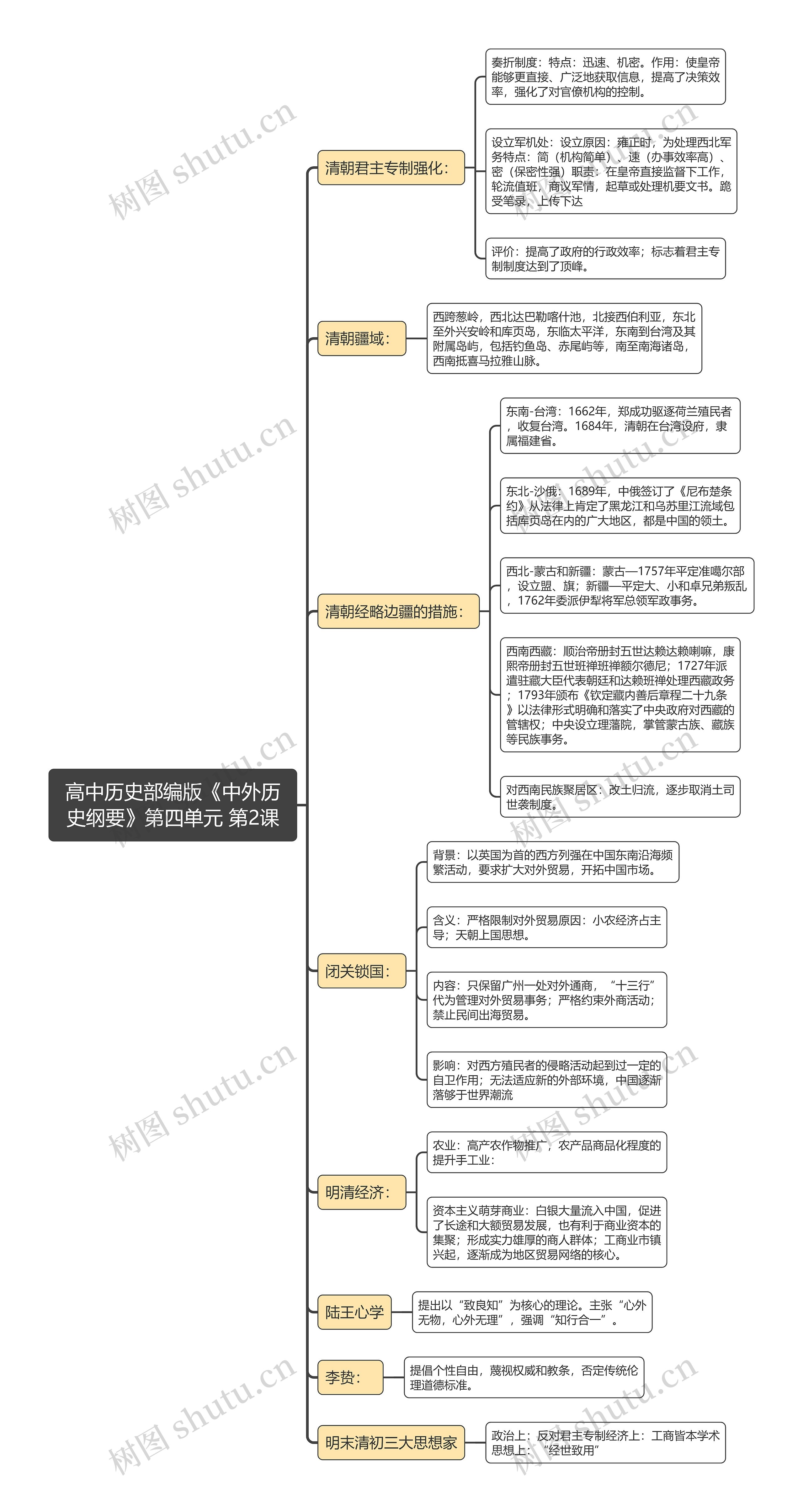 高中历史部编版《中外历史纲要》第四单元 第2课

清朝君主专制强化：

奏折制度：特点：迅速、机密。作用：使皇帝能够更直接、广泛地获取信息，提高了决策效率，强化了对官僚机构的控制。

设立军机处：设立原因：雍正时，为处理西北军务特点：简（机构简单）、速（办事效率高）、密（保密性强）职责：在皇帝直接监督下工作，轮流值班，商议军情，起草或处理机要文书。跪受笔录，上传下达

评价：提高了政府的行政效率；标志着君主专制制度达到了顶峰。

清朝疆域：

西跨葱岭，西北达巴勒喀什池，北接西伯利亚，东北至外兴安岭和库页岛，东临太平洋，东南到台湾及其附属岛屿，包括钓鱼岛、赤尾屿等，南至南海诸岛，西南抵喜马拉雅山脉。

清朝经略边疆的措施：

东南-台湾：1662年，郑成功驱逐荷兰殖民者，收复台湾。1684年，清朝在台湾设府，隶属福建省。

东北-沙俄：1689年，中俄签订了《尼布楚条约》从法律上肯定了黑龙江和乌苏里江流域包括库页岛在内的广大地区，都是中国的领土。

西北-蒙古和新疆：蒙古—1757年平定准噶尔部，设立盟、旗；新疆—平定大、小和卓兄弟叛乱，1762年委派伊犁将军总领军政事务。

西南西藏：顺治帝册封五世达赖达赖喇嘛，康熙帝册封五世班禅班禅额尔德尼；1727年派遣驻藏大臣代表朝廷和达赖班禅处理西藏政务；1793年颁布《钦定藏内善后章程二十九条》以法律形式明确和落实了中央政府对西藏的管辖权；中央设立理藩院，掌管蒙古族、藏族等民族事务。

对西南民族聚居区：改土归流，逐步取消土司世袭制度。

闭关锁国：

背景：以英国为首的西方列强在中国东南沿海频繁活动，要求扩大对外贸易，开拓中国市场。

含义：严格限制对外贸易原因：小农经济占主导；天朝上国思想。

内容：只保留广州一处对外通商，“十三行”代为管理对外贸易事务；严格约束外商活动；禁止民间出海贸易。

影响：对西方殖民者的侵略活动起到过一定的自卫作用；无法适应新的外部环境，中国逐渐落够于世界潮流

明清经济：

农业：高产农作物推广，农产品商品化程度的提升手工业：

资本主义萌芽商业：白银大量流入中国，促进了长途和大额贸易发展，也有利于商业资本的集聚；形成实力雄厚的商人群体；工商业市镇兴起，逐渐成为地区贸易网络的核心。

陆王心学

提出以“致良知”为核心的理论。主张“心外无物，心外无理”，强调“知行合一”。

李贽：

提倡个性自由，蔑视权威和教条，否定传统伦理道德标准。

明末清初三大思想家

政治上：反对君主专制经济上：工商皆本学术思想上：“经世致用”

树图 shutu.cn